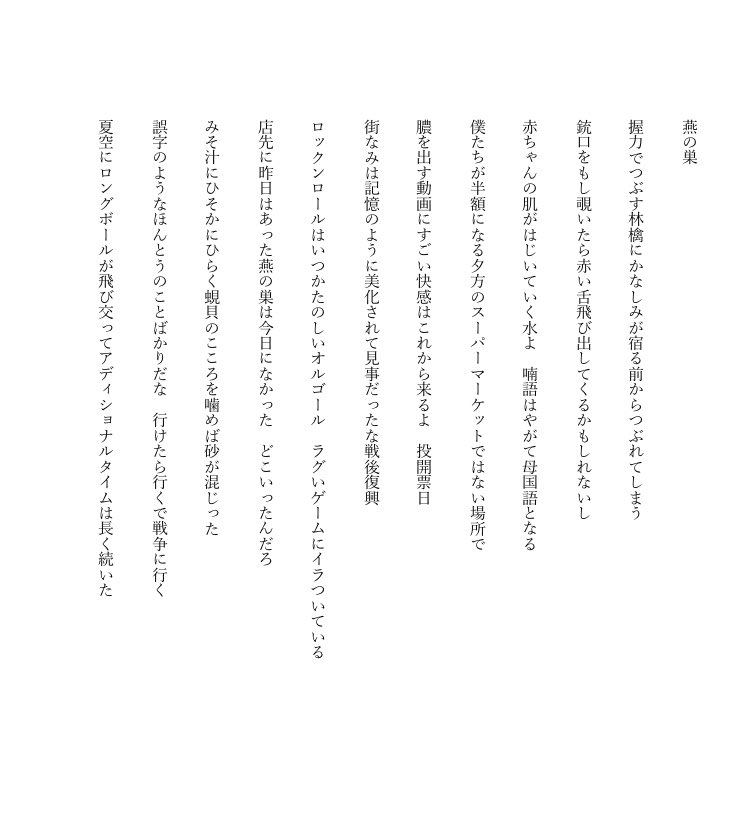 燕の巣

握力でつぶす林檎にかなしみが宿る前からつぶれてしまう

銃口をもし覗いたら赤い舌飛び出してくるかもしれないし

赤ちゃんの肌がはじいていく水よ　喃語はやがて母国語となる

僕たちが半額になる夕方のスーパーマーケットではない場所で

膿を出す動画にすごい快感はこれから来るよ　投開票日

街なみは記憶のように美化されて見事だったな戦後復興

ロックンロールはいつかたのしいオルゴール　ラグいゲームにイラついている

店先に昨日はあった燕の巣は今日になかった　どこいったんだろ

みそ汁にひそかにひらく蜆貝のこころを噛めば砂が混じった

誤字のようなほんとうのことばかりだな　行けたら行くで戦争に行く

夏空にロングボールが飛び交ってアディショナルタイムは長く続いた